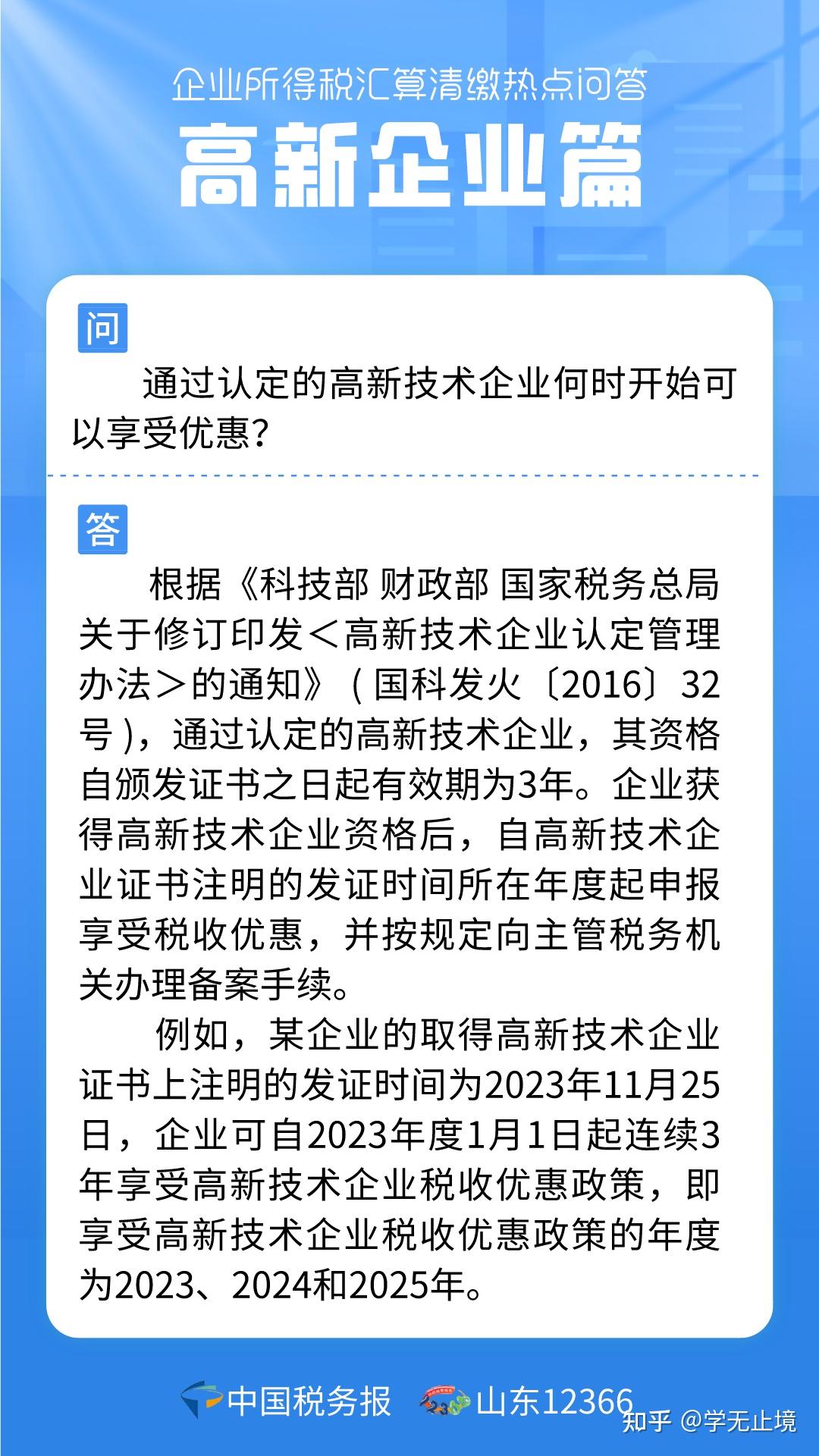 企业所得税汇算清缴热点问答

高新企业篇

问

通过认定的高新技术企业何时开始可以享受优惠?

答

根据《科技部 财政部 国家税务总局关于修订印发<高新技术企业认定管理办法>的通知》(国科发火〔2016〕32号),通过认定的高新技术企业,其资格自颁发证书之日起有效期为3年。企业获得高新技术企业资格后,自高新技术企业证书注明的发证时间所在年度起申报享受税收优惠,并按规定向主管税务机关办理备案手续。

例如,某企业的取得高新技术企业证书上注明的发证时间为2023年11月25日,企业可自2023年度1月1日起连续3年享受高新技术企业税收优惠政策,即享受高新技术企业税收优惠政策的年度为2023、2024和2025年。

中国税务报 山东12366 知乎 @学无止境